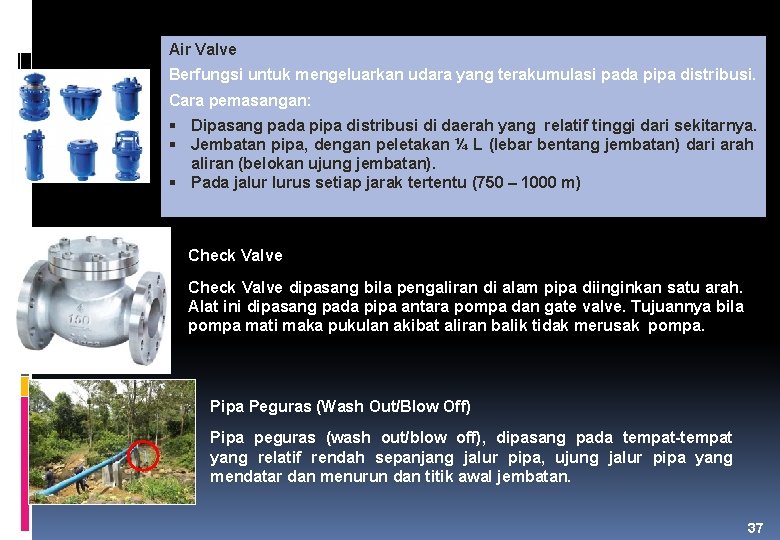 Air Valve

Berfungsi untuk mengeluarkan udara yang terakumulasi pada pipa distribusi.

Cara pemasangan:

▪ Dipasang pada pipa distribusi di daerah yang relatif tinggi dari sekitarnya.
▪ Jembatan pipa, dengan peletakan ¼ L (lebar bentang jembatan) dari arah aliran (belokan ujung jembatan).
▪ Pada jalur lurus setiap jarak tertentu (750 – 1000 m)

150

Check Valve

Check Valve dipasang bila pengaliran di alam pipa diinginkan satu arah. Alat ini dipasang pada pipa antara pompa dan gate valve. Tujuannya bila pompa mati maka pukulan akibat aliran balik tidak merusak pompa.

Pipa Peguras (Wash Out/Blow Off)

Pipa peguras (wash out/blow off), dipasang pada tempat-tempat yang relatif rendah sepanjang jalur pipa, ujung jalur pipa yang mendatar dan menurun dan titik awal jembatan.

37